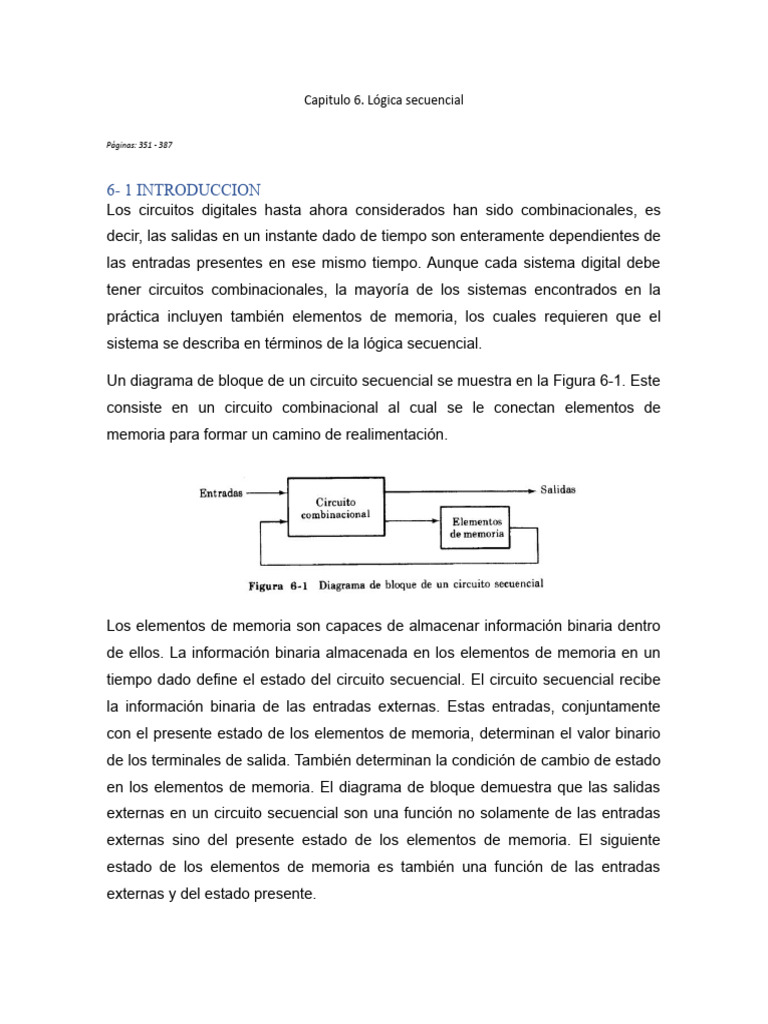 Capitulo 6. Lógica secuencial

Páginas: 351 - 387

6- 1 INTRODUCCION

Los circuitos digitales hasta ahora considerados han sido combinacionales, es decir, las salidas en un instante dado de tiempo son enteramente dependientes de las entradas presentes en ese mismo tiempo. Aunque cada sistema digital debe tener circuitos combinacionales, la mayoría de los sistemas encontrados en la práctica incluyen también elementos de memoria, los cuales requieren que el sistema se describa en términos de la lógica secuencial.

Un diagrama de bloque de un circuito secuencial se muestra en la Figura 6-1. Este consiste en un circuito combinacional al cual se le conectan elementos de memoria para formar un camino de realimentación.

Entradas

Circuito combinacional

Salidas

Elementos de memoria

Figura 6-1 Diagrama de bloque de un circuito secuencial

Los elementos de memoria son capaces de almacenar información binaria dentro de ellos. La información binaria almacenada en los elementos de memoria en un tiempo dado define el estado del circuito secuencial. El circuito secuencial recibe la información binaria de las entradas externas. Estas entradas, conjuntamente con el presente estado de los elementos de memoria, determinan el valor binario de los terminales de salida. También determinan la condición de cambio de estado en los elementos de memoria. El diagrama de bloque demuestra que las salidas externas en un circuito secuencial son una función no solamente de las entradas externas sino del presente estado de los elementos de memoria. El siguiente estado de los elementos de memoria es también una función de las entradas externas y del estado presente.